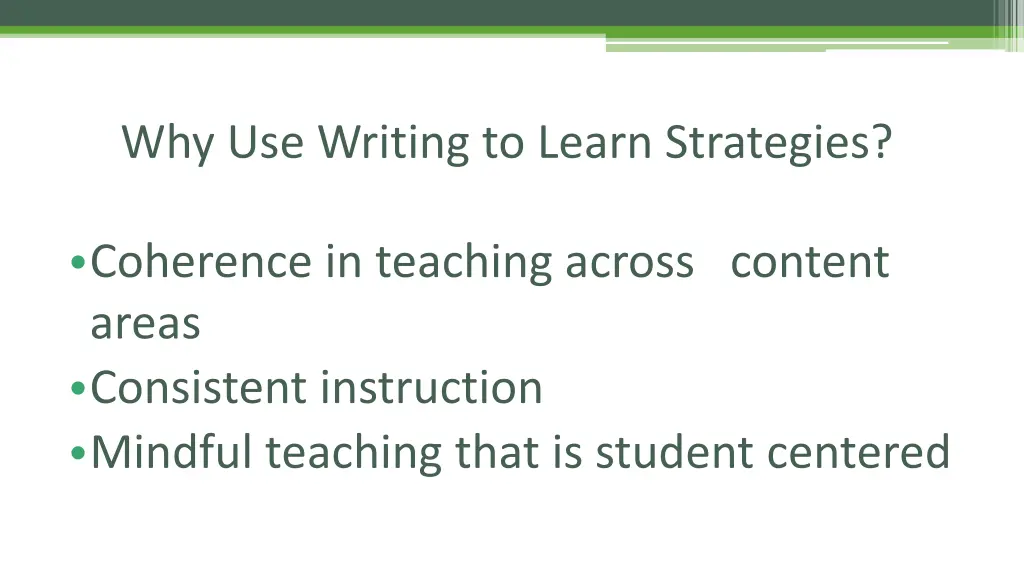 Why Use Writing to Learn Strategies?

• Coherence in teaching across content areas
• Consistent instruction
• Mindful teaching that is student centered